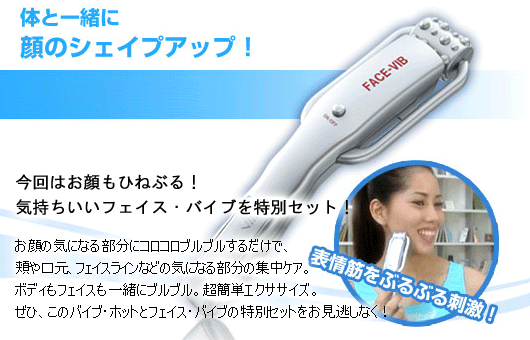 体と一緒に
顔のシェイプアップ！

FACE-VIB

ON/OFF

今回はお顔もひねぶる！
気持ちいいフェイス・バイブを特別セット！

お顔の気になる部分にコロコロブルブルするだけで、
頬や口元、フェイスラインなどの気になる部分の集中ケア。
ボディもフェイスも一緒にブルブル。超簡単エクササイズ。
ぜひ、このバイブ・ホットとフェイス・バイブの特別セットをお見逃しなく！

表情筋をぶるぶる刺激！